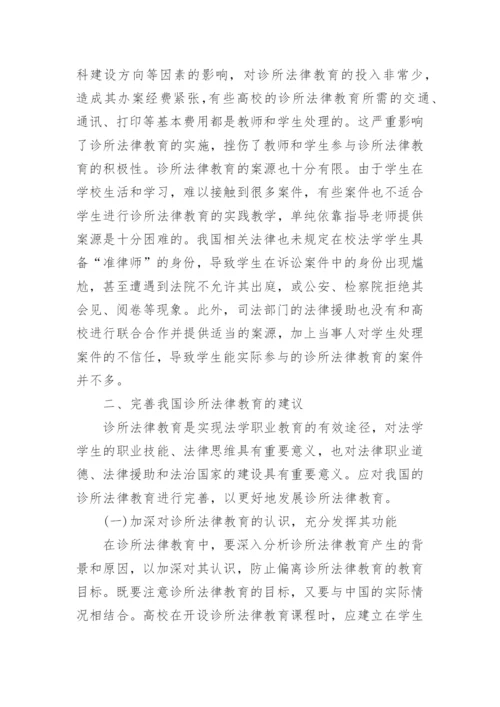 科建设方向等因素的影响，对诊所法律教育的投入非常少，造成其办案经费紧张，有些高校的诊所法律教育所需的交通、通讯、打印等基本费用都是教师和学生处理的。这严重影响了诊所法律教育的实施，挫伤了教师和学生参与诊所法律教育的积极性。诊所法律教育的案源也十分有限。由于学生在学校生活和学习，难以接触到很多案件，有些案件也不适合学生进行诊所法律教育的实践教学，单纯依靠指导老师提供案源是十分困难的。我国相关法律也未规定在校法学学生具备“准律师”的身份，导致学生在诉讼案件中的身份出现尴尬，甚至遭遇到法院不允许其出庭，或公安、检察院拒绝其会见、阅卷等现象。此外，司法部门的法律援助也没有和高校进行联合合作并提供适当的案源，加上当事人对学生处理案件的不信任，导致学生能实际参与的诊所法律教育的案件并不多。

二、完善我国诊所法律教育的建议

诊所法律教育是实现法学职业教育的有效途径，对法学学生的职业技能、法律思维具有重要意义，也对法律职业道德、法律援助和法治国家的建设具有重要意义。应对我国的诊所法律教育进行完善，以更好地发展诊所法律教育。

(一)加深对诊所法律教育的认识，充分发挥其功能

在诊所法律教育中，要深入分析诊所法律教育产生的背景和原因，以加深对其认识，防止偏离诊所法律教育的教育目标。既要注意诊所法律教育的目标，又要与中国的实际情况相结合。高校在开设诊所法律教育课程时，应建立在学生